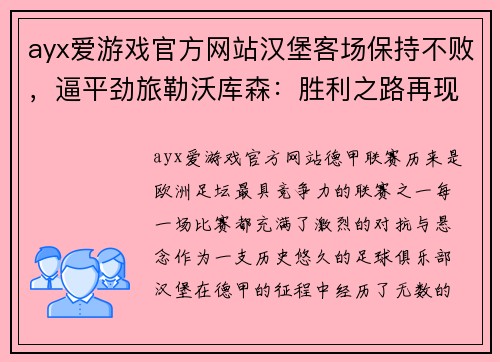 ayx爱游戏官方网站汉堡客场保持不败，逼平劲旅勒沃库森：胜利之路再现

ayx爱游戏官方网站德甲联赛历来是欧洲足坛最具竞争力的联赛之一每一场比赛都充满了激烈的对抗与悬念作为一支历史悠久的足球俱乐部汉堡在德甲的征程中经历了无数的